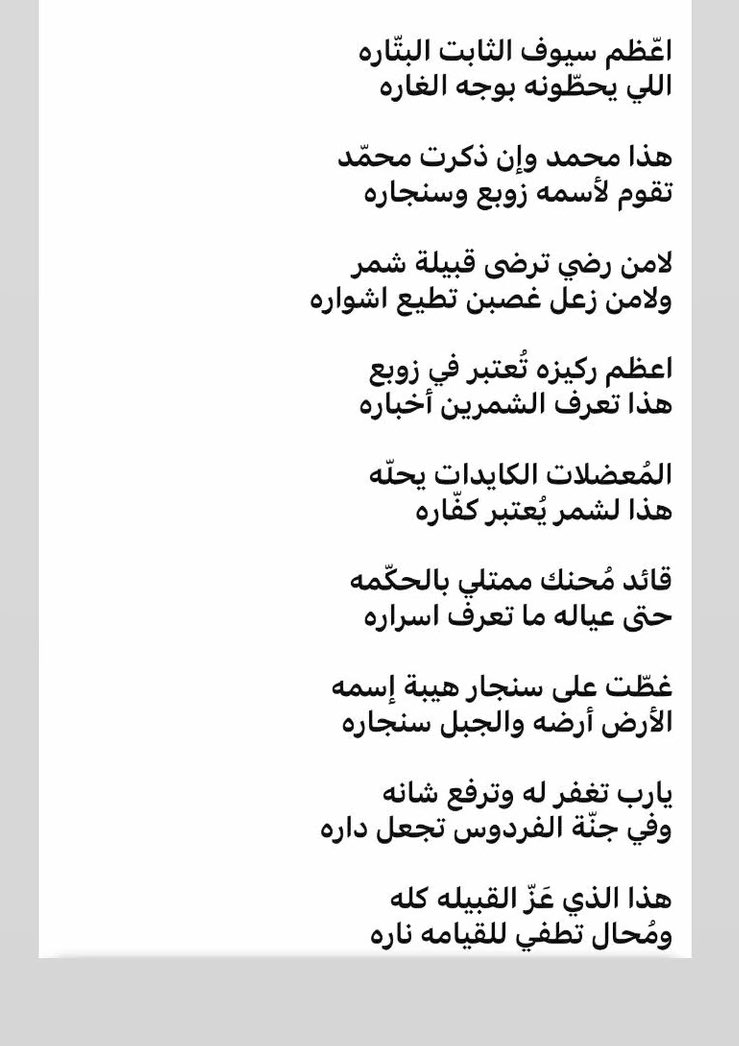 اعّظم سيوف الثابت البتّاره
اللي يحطّونه بوجه الغاره

هذا محمد وإن ذكرت محمّد
تقوم لأسمه زوبع وسنجاره

لامن رضي ترضى قبيلة شمر
ولامن زعل غصبن تطيع اشواره

اعظم ركيزه تُعتبر في زوبع
هذا تعرف الشمرين أخباره

المُعضلات الكايدات يحلّه
هذا لشمر يُعتبر كفّاره

قائد مُحنك ممتلي بالحكّمه
حتى عياله ما تعرف اسراره

غطّت على سنجار هيبة إسمه
الأرض أرضه والجبل سنجاره

يارب تغفر له وترفع شانه
وفي جنّة الفردوس تجعل داره

هذا الذي عَزّ القبيله كله
ومُحال تطفي للقيامه ناره